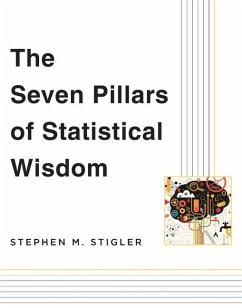 The
Seven Pillars
of Statistical
Wisdom

STEPHEN M. STIGLER